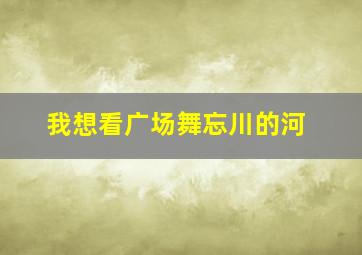 我想看广场舞忘川的河